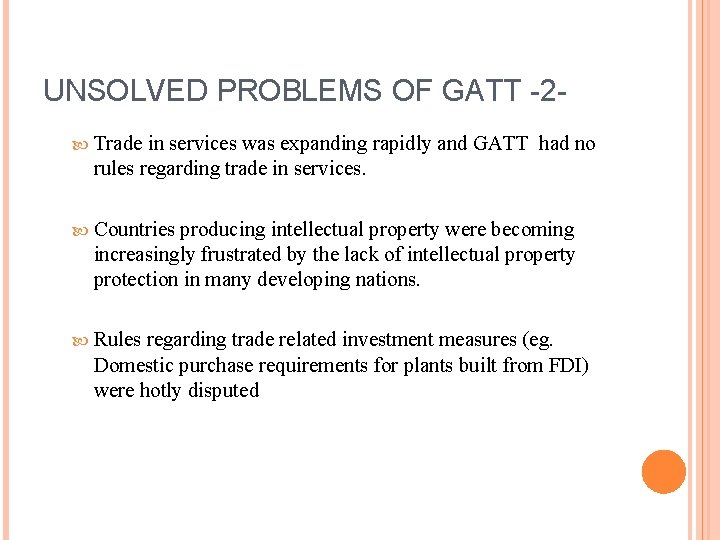 UNSOLVED PROBLEMS OF GATT -2-

Trade in services was expanding rapidly and GATT had no rules regarding trade in services.

Countries producing intellectual property were becoming increasingly frustrated by the lack of intellectual property protection in many developing nations.

Rules regarding trade related investment measures (eg. Domestic purchase requirements for plants built from FDI) were hotly disputed